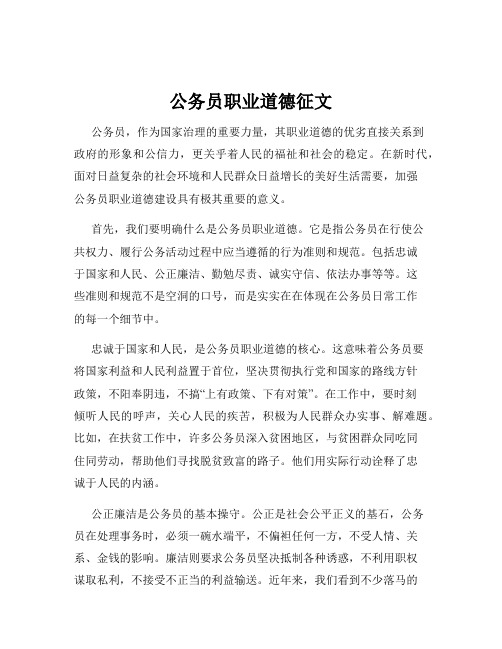 公务员职业道德征文

公务员，作为国家治理的重要力量，其职业道德的优劣直接关系到政府的形象和公信力，更关乎着人民的福祉和社会的稳定。在新时代，面对日益复杂的社会环境和人民群众日益增长的美好生活需要，加强公务员职业道德建设具有极其重要的意义。

首先，我们要明确什么是公务员职业道德。它是指公务员在行使公共权力、履行公务活动过程中应当遵循的行为准则和规范。包括忠诚于国家和人民、公正廉洁、勤勉尽责、诚实守信、依法办事等等。这些准则和规范不是空洞的口号，而是实实在在体现在公务员日常工作的每一个细节中。

忠诚于国家和人民，是公务员职业道德的核心。这意味着公务员要将国家利益和人民利益置于首位，坚决贯彻执行党和国家的路线方针政策，不阳奉阴违，不搞“上有政策、下有对策”。在工作中，要时刻倾听人民的呼声，关心人民的疾苦，积极为人民群众办实事、解难题。比如，在扶贫工作中，许多公务员深入贫困地区，与贫困群众同吃同住同劳动，帮助他们寻找脱贫致富的路子。他们用实际行动诠释了忠诚于人民的内涵。

公正廉洁是公务员的基本操守。公正是社会公平正义的基石，公务员在处理事务时，必须一碗水端平，不偏袒任何一方，不受人情、关系、金钱的影响。廉洁则要求公务员坚决抵制各种诱惑，不利用职权谋取私利，不接受不正当的利益输送。近年来，我们看到不少落马的